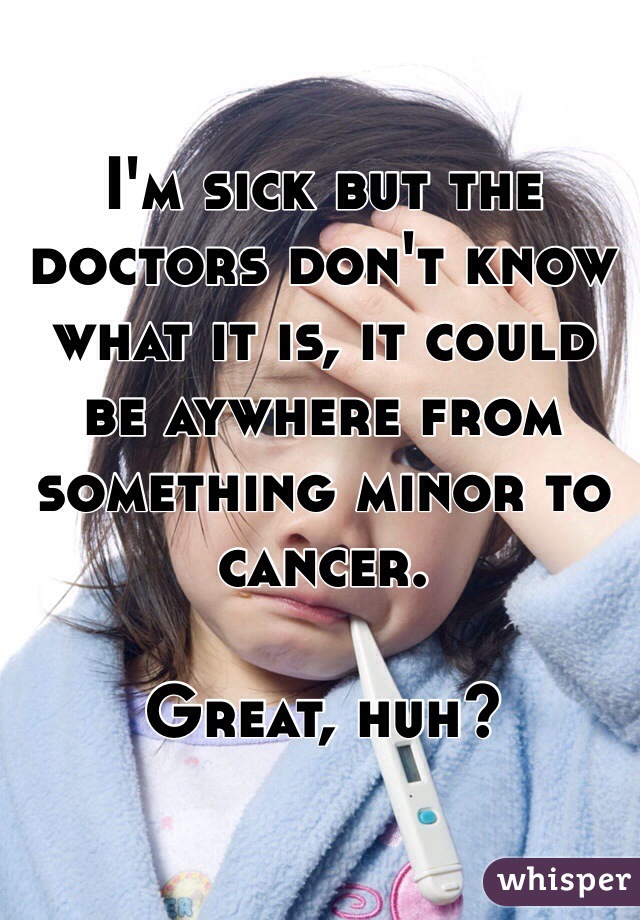 I'm sick but the doctors don't know what it is, it could be aywhere from something minor to cancer.

Great, huh?

whisper